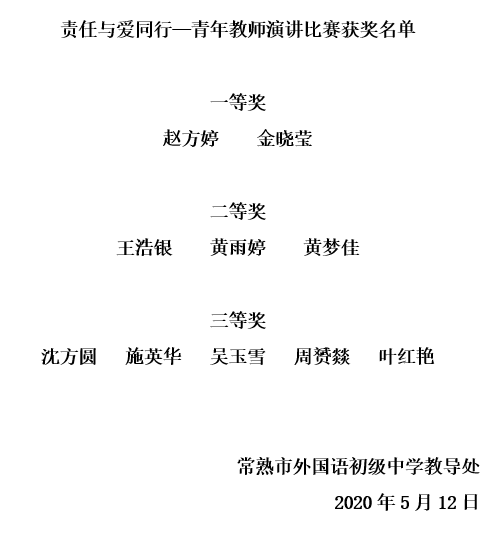 责任与爱同行—青年教师演讲比赛获奖名单

一等奖

赵方婷　　金晓莹

二等奖

王浩银　　黄雨婷　　黄梦佳

三等奖

沈方圆　　施英华　　吴玉雪　　周赟燚　　叶红艳

常熟市外国语初级中学教导处

2020 年 5 月 12 日